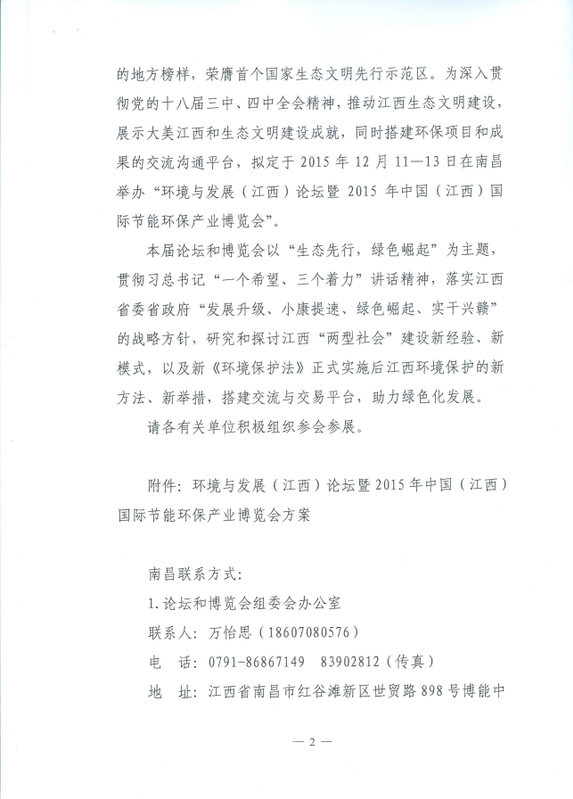 的地方榜样，荣膺首个国家生态文明先行示范区。为深入贯彻党的十八届三中、四中全会精神，推动江西生态文明建设，展示大美江西和生态文明建设成就，同时搭建环保项目和成果的交流沟通平台，拟定于 2015 年 12 月 11—13 日在南昌举办“环境与发展（江西）论坛暨 2015 年中国（江西）国际节能环保产业博览会”。

本届论坛和博览会以“生态先行，绿色崛起”为主题，贯彻习总书记“一个希望、三个着力”讲话精神，落实江西省委省政府“发展升级、小康提速、绿色崛起、实干兴赣”的战略方针，研究和探讨江西“两型社会”建设新经验、新模式，以及新《环境保护法》正式实施后江西环境保护的新方法、新举措，搭建交流与交易平台，助力绿色化发展。

请各有关单位积极组织参会参展。

附件：环境与发展（江西）论坛暨 2015 年中国（江西）国际节能环保产业博览会方案

南昌联系方式：

1. 论坛和博览会组委会办公室

联系人：万怡思（18607080576）

电　话：0791-86867149　83902812（传真）

地　址：江西省南昌市红谷滩新区世贸路 898 号博能中

— 2 —